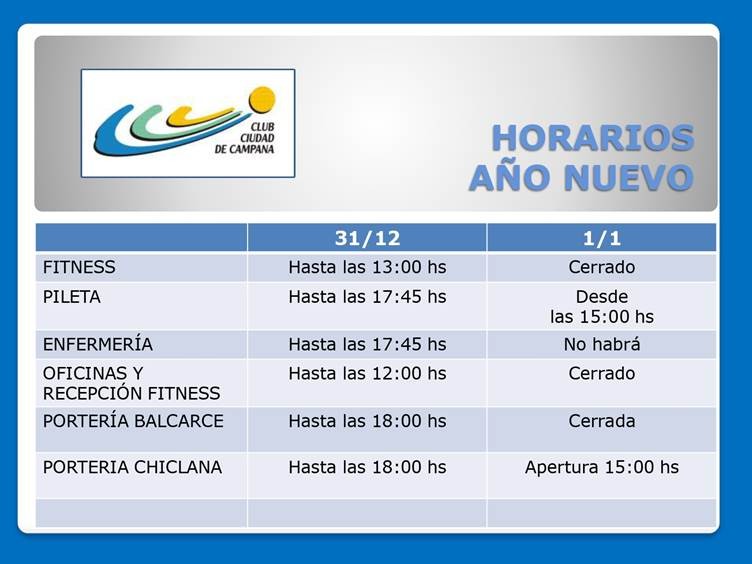 CLUB
CIUDAD
DE CAMPANA

HORARIOS
AÑO NUEVO

|  | 31/12 | 1/1 |
|---|---|---|
| FITNESS | Hasta las 13:00 hs | Cerrado |
| PILETA | Hasta las 17:45 hs | Desde las 15:00 hs |
| ENFERMERÍA | Hasta las 17:45 hs | No habrá |
| OFICINAS Y RECEPCIÓN FITNESS | Hasta las 12:00 hs | Cerrado |
| PORTERÍA BALCARCE | Hasta las 18:00 hs | Cerrada |
| PORTERIA CHICLANA | Hasta las 18:00 hs | Apertura 15:00 hs |
|  |  |  |